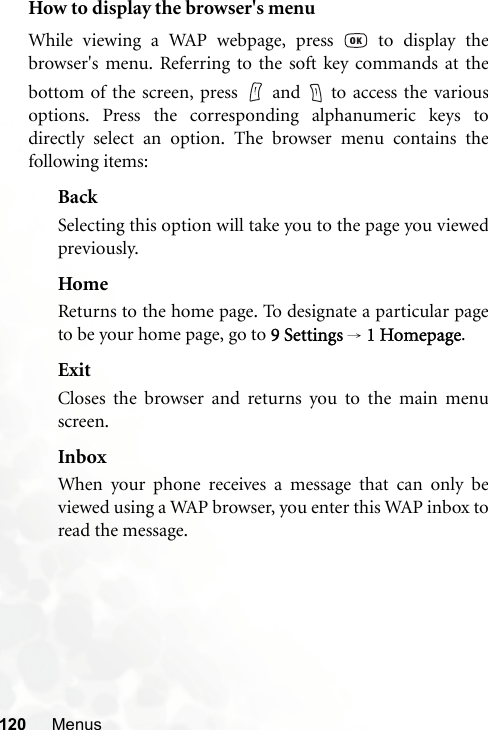 How to display the browser's menu

While viewing a WAP webpage, press OK to display the browser's menu. Referring to the soft key commands at the bottom of the screen, press and to access the various options. Press the corresponding alphanumeric keys to directly select an option. The browser menu contains the following items:

Back

Selecting this option will take you to the page you viewed previously.

Home

Returns to the home page. To designate a particular page to be your home page, go to 9 Settings → 1 Homepage.

Exit

Closes the browser and returns you to the main menu screen.

Inbox

When your phone receives a message that can only be viewed using a WAP browser, you enter this WAP inbox to read the message.

120 Menus